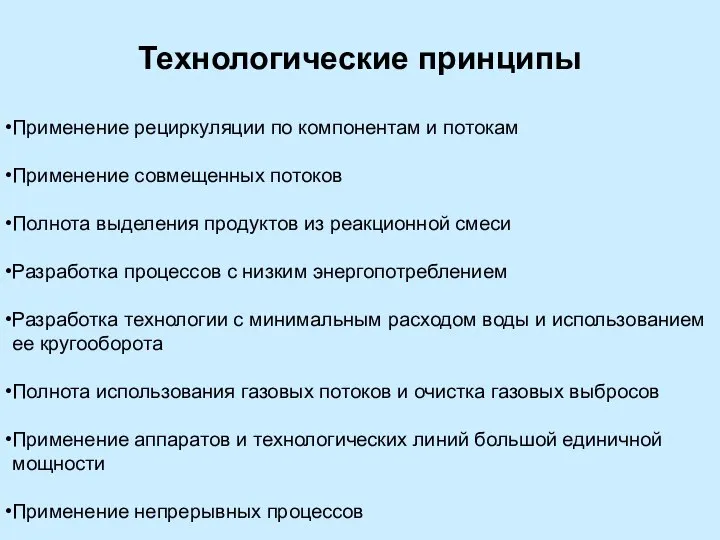 Технологические принципы

•Применение рециркуляции по компонентам и потокам

•Применение совмещенных потоков

•Полнота выделения продуктов из реакционной смеси

•Разработка процессов с низким энергопотреблением

•Разработка технологии с минимальным расходом воды и использованием ее кругооборота

•Полнота использования газовых потоков и очистка газовых выбросов

•Применение аппаратов и технологических линий большой единичной мощности

•Применение непрерывных процессов